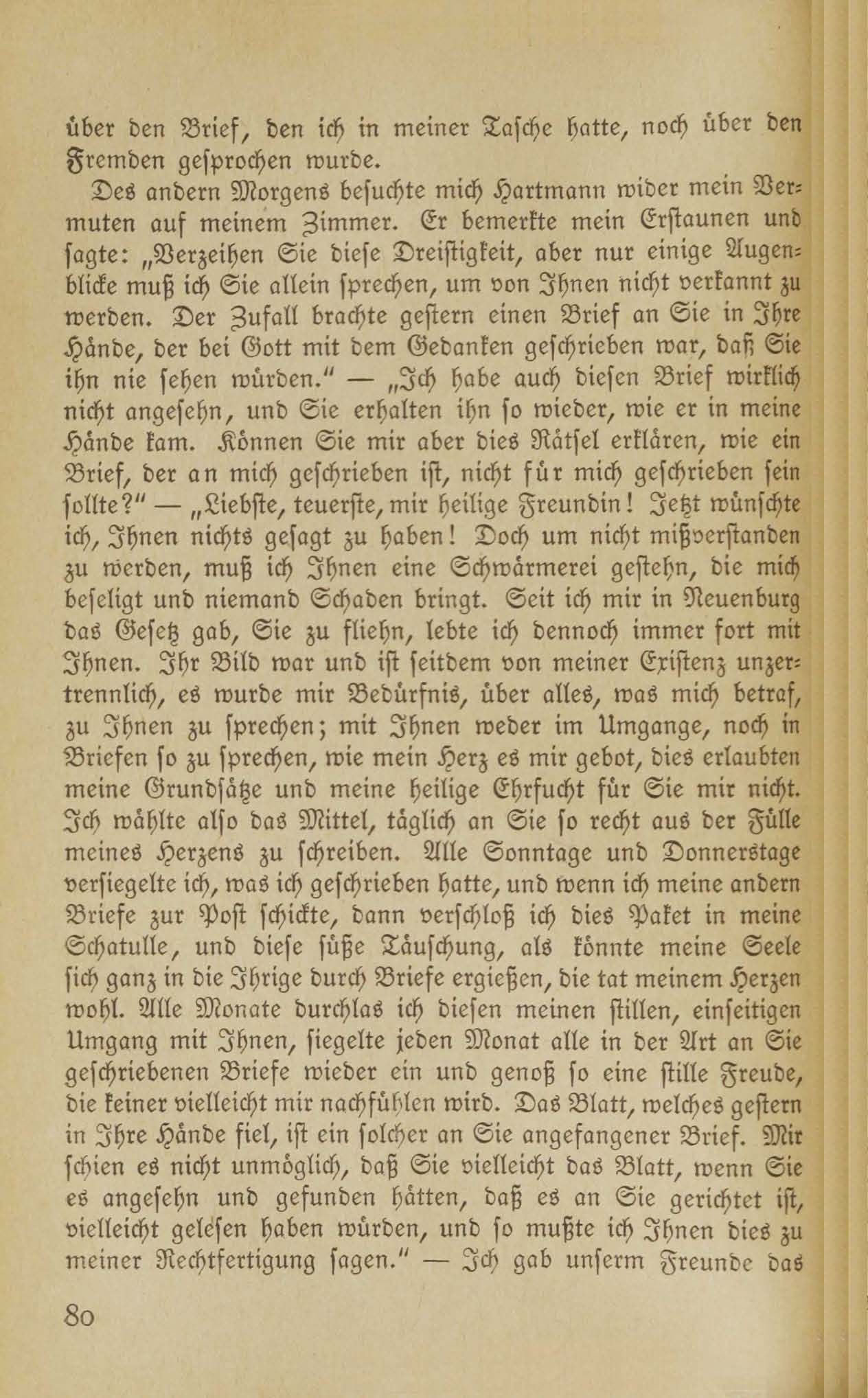 über den Brief, den ich in meiner Tasche hatte, noch über den Fremden gesprochen wurde.

Des andern Morgens besuchte mich Hartmann wider mein Vermuten auf meinem Zimmer. Er bemerkte mein Erstaunen und sagte: „Verzeihen Sie diese Dreistigkeit, aber nur einige Augenblicke muß ich Sie allein sprechen, um von Ihnen nicht verkannt zu werden. Der Zufall brachte gestern einen Brief an Sie in Ihre Hände, der bei Gott mit dem Gedanken geschrieben war, daß Sie ihn nie sehen würden." — „Ich habe auch diesen Brief wirklich nicht angesehn, und Sie erhalten ihn so wieder, wie er in meine Hände kam. Können Sie mir aber dies Rätsel erklären, wie ein Brief, der an mich geschrieben ist, nicht für mich geschrieben sein sollte?" — „Liebste, teuerste, mir heilige Freundin! Jetzt wünschte ich, Ihnen nichts gesagt zu haben! Doch um nicht mißverstanden zu werden, muß ich Ihnen eine Schwärmerei gestehn, die mich beseligt und niemand Schaden bringt. Seit ich mir in Neuenburg das Gesetz gab, Sie zu fliehn, lebte ich dennoch immer fort mit Ihnen. Ihr Bild war und ist seitdem von meiner Existenz unzertrennlich, es wurde mir Bedürfnis, über alles, was mich betraf, zu Ihnen zu sprechen; mit Ihnen weder im Umgange, noch in Briefen so zu sprechen, wie mein Herz es mir gebot, dies erlaubten meine Grundsätze und meine heilige Ehrfucht für Sie mir nicht. Ich wählte also das Mittel, täglich an Sie so recht aus der Fülle meines Herzens zu schreiben. Alle Sonntage und Donnerstage versiegelte ich, was ich geschrieben hatte, und wenn ich meine andern Briefe zur Post schickte, dann verschloß ich dies Paket in meine Schatulle, und diese süße Täuschung, als könnte meine Seele sich ganz in die Ihrige durch Briefe ergießen, die tat meinem Herzen wohl. Alle Monate durchlas ich diesen meinen stillen, einseitigen Umgang mit Ihnen, siegelte jeden Monat alle in der Art an Sie geschriebenen Briefe wieder ein und genoß so eine stille Freude, die keiner vielleicht mir nachfühlen wird. Das Blatt, welches gestern in Ihre Hände fiel, ist ein solcher an Sie angefangener Brief. Mir schien es nicht unmöglich, daß Sie vielleicht das Blatt, wenn Sie es angesehn und gefunden hätten, daß es an Sie gerichtet ist, vielleicht gelesen haben würden, und so mußte ich Ihnen dies zu meiner Rechtfertigung sagen." — Ich gab unserm Freunde das

80